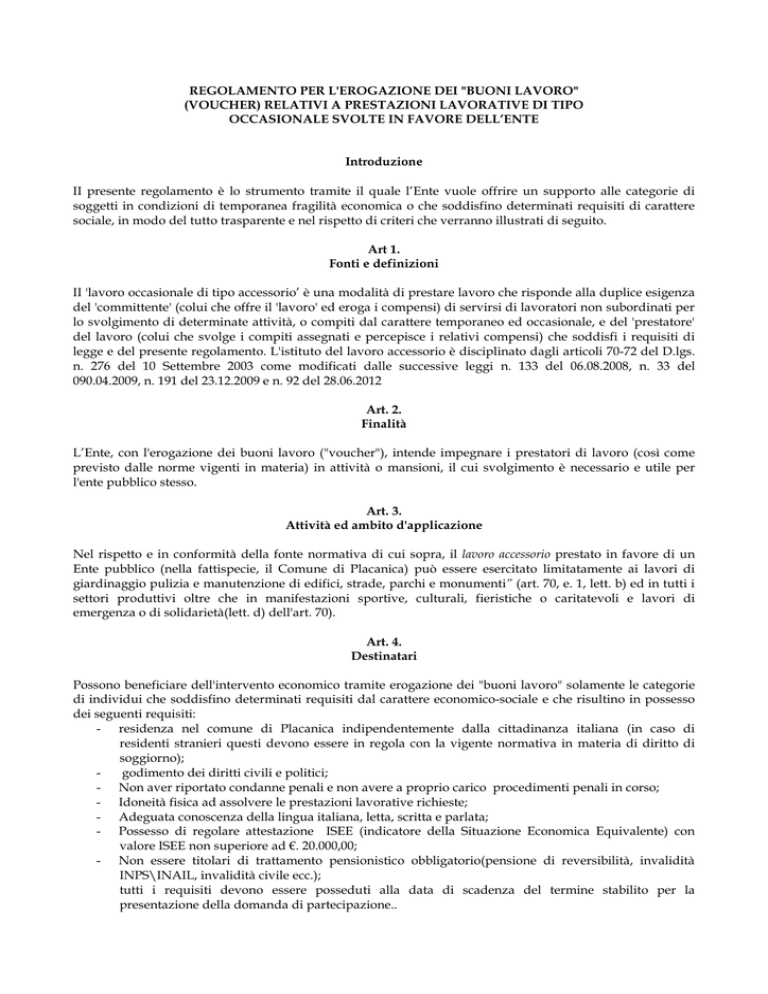 REGOLAMENTO PER L'EROGAZIONE DEI "BUONI LAVORO" (VOUCHER) RELATIVI A PRESTAZIONI LAVORATIVE DI TIPO OCCASIONALE SVOLTE IN FAVORE DELL'ENTE

Introduzione

Il presente regolamento è lo strumento tramite il quale l'Ente vuole offrire un supporto alle categorie di soggetti in condizioni di temporanea fragilità economica o che soddisfino determinati requisiti di carattere sociale, in modo del tutto trasparente e nel rispetto di criteri che verranno illustrati di seguito.

Art 1.
Fonti e definizioni

Il 'lavoro occasionale di tipo accessorio' è una modalità di prestare lavoro che risponde alla duplice esigenza del 'committente' (colui che offre il 'lavoro' ed eroga i compensi) di servirsi di lavoratori non subordinati per lo svolgimento di determinate attività, o compiti dal carattere temporaneo ed occasionale, e del 'prestatore' del lavoro (colui che svolge i compiti assegnati e percepisce i relativi compensi) che soddisfi i requisiti di legge e del presente regolamento. L'istituto del lavoro accessorio è disciplinato dagli articoli 70-72 del D.lgs. n. 276 del 10 Settembre 2003 come modificati dalle successive leggi n. 133 del 06.08.2008, n. 33 del 090.04.2009, n. 191 del 23.12.2009 e n. 92 del 28.06.2012

Art. 2.
Finalità

L'Ente, con l'erogazione dei buoni lavoro ("voucher"), intende impegnare i prestatori di lavoro (così come previsto dalle norme vigenti in materia) in attività o mansioni, il cui svolgimento è necessario e utile per l'ente pubblico stesso.

Art. 3.
Attività ed ambito d'applicazione

Nel rispetto e in conformità della fonte normativa di cui sopra, il lavoro accessorio prestato in favore di un Ente pubblico (nella fattispecie, il Comune di Placanica) può essere esercitato limitatamente ai lavori di giardinaggio pulizia e manutenzione di edifici, strade, parchi e monumenti" (art. 70, e. 1, lett. b) ed in tutti i settori produttivi oltre che in manifestazioni sportive, culturali, fieristiche o caritatevoli e lavori di emergenza o di solidarietà(lett. d) dell'art. 70).

Art. 4.
Destinatari

Possono beneficiare dell'intervento economico tramite erogazione dei "buoni lavoro" solamente le categorie di individui che soddisfino determinati requisiti dal carattere economico-sociale e che risultino in possesso dei seguenti requisiti:
- residenza nel comune di Placanica indipendentemente dalla cittadinanza italiana (in caso di residenti stranieri questi devono essere in regola con la vigente normativa in materia di diritto di soggiorno);
- godimento dei diritti civili e politici;
- Non aver riportato condanne penali e non avere a proprio carico procedimenti penali in corso;
- Idoneità fisica ad assolvere le prestazioni lavorative richieste;
- Adeguata conoscenza della lingua italiana, letta, scritta e parlata;
- Possesso di regolare attestazione ISEE (indicatore della Situazione Economica Equivalente) con valore ISEE non superiore ad €. 20.000,00;
- Non essere titolari di trattamento pensionistico obbligatorio(pensione di reversibilità, invalidità INPS\INAIL, invalidità civile ecc.);
tutti i requisiti devono essere posseduti alla data di scadenza del termine stabilito per la presentazione della domanda di partecipazione..